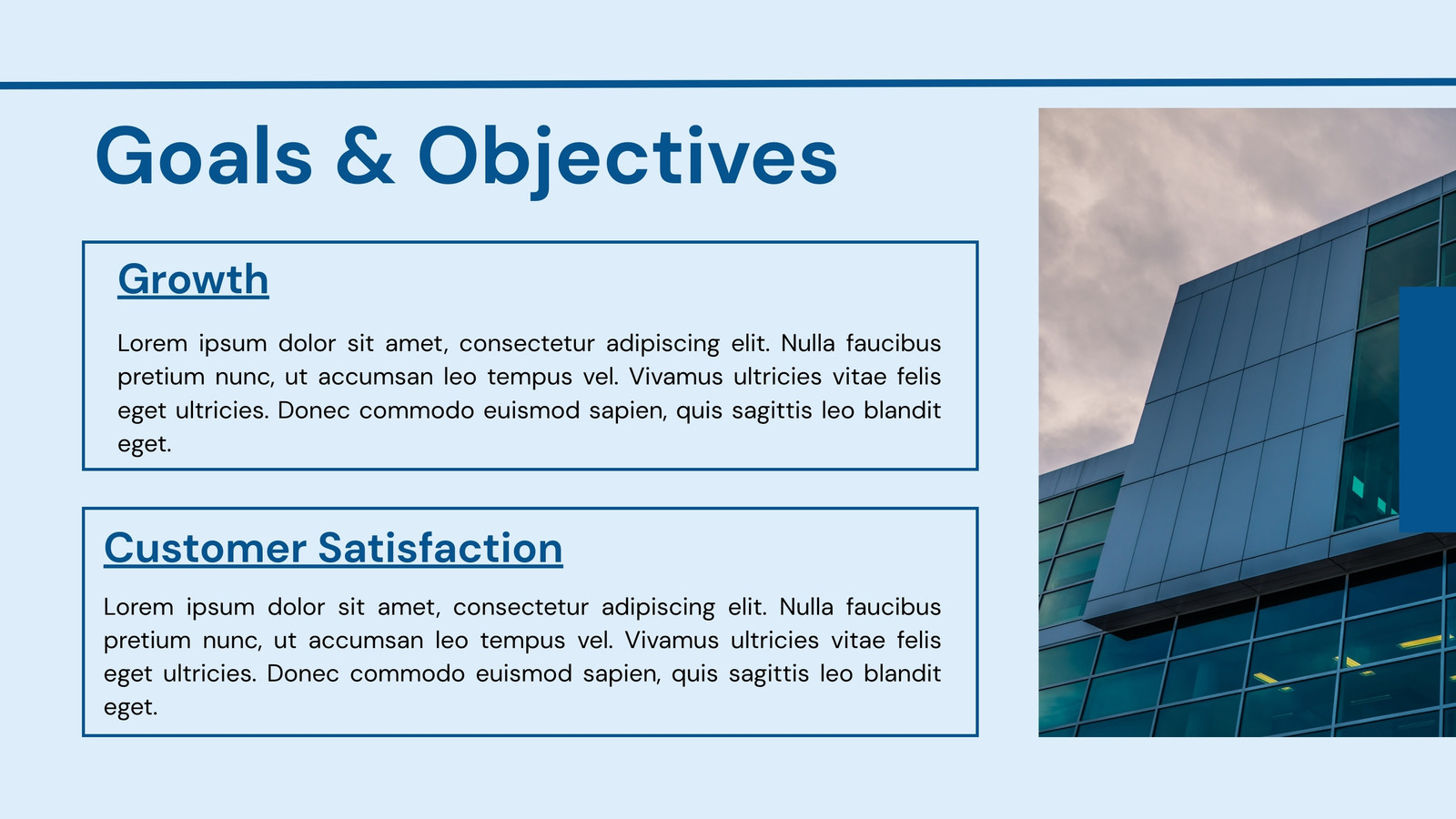 Goals & Objectives

Growth

Lorem ipsum dolor sit amet, consectetur adipiscing elit. Nulla faucibus pretium nunc, ut accumsan leo tempus vel. Vivamus ultricies vitae felis eget ultricies. Donec commodo euismod sapien, quis sagittis leo blandit eget.

Customer Satisfaction

Lorem ipsum dolor sit amet, consectetur adipiscing elit. Nulla faucibus pretium nunc, ut accumsan leo tempus vel. Vivamus ultricies vitae felis eget ultricies. Donec commodo euismod sapien, quis sagittis leo blandit eget.